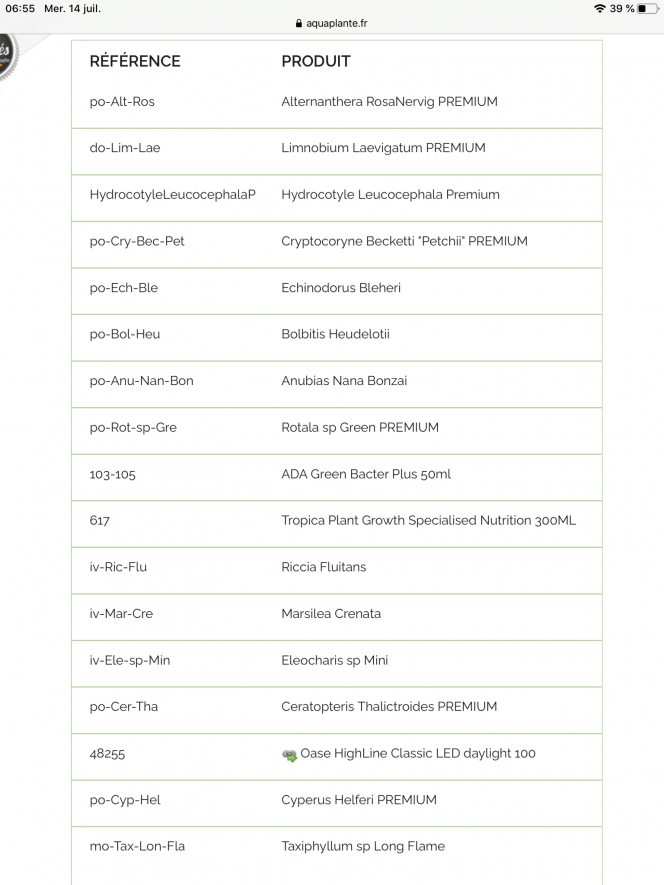 06:55 Mer. 14 juil.
aquaplante.fr
39 %

| RÉFÉRENCE | PRODUIT |
|---|---|
| po-Alt-Ros | Alternanthera RosaNervig PREMIUM |
| do-Lim-Lae | Limnobium Laevigatum PREMIUM |
| HydrocotyleLeucocephalaP | Hydrocotyle Leucocephala Premium |
| po-Cry-Bec-Pet | Cryptocoryne Becketti "Petchii" PREMIUM |
| po-Ech-Ble | Echinodorus Bleheri |
| po-Bol-Heu | Bolbitis Heudelotii |
| po-Anu-Nan-Bon | Anubias Nana Bonzai |
| po-Rot-sp-Gre | Rotala sp Green PREMIUM |
| 103-105 | ADA Green Bacter Plus 50ml |
| 617 | Tropica Plant Growth Specialised Nutrition 300ML |
| iv-Ric-Flu | Riccia Fluitans |
| iv-Mar-Cre | Marsilea Crenata |
| iv-Ele-sp-Min | Eleocharis sp Mini |
| po-Cer-Tha | Ceratopteris Thalictroides PREMIUM |
| 48255 | Oase HighLine Classic LED daylight 100 |
| po-Cyp-Hel | Cyperus Helferi PREMIUM |
| mo-Tax-Lon-Fla | Taxiphyllum sp Long Flame |